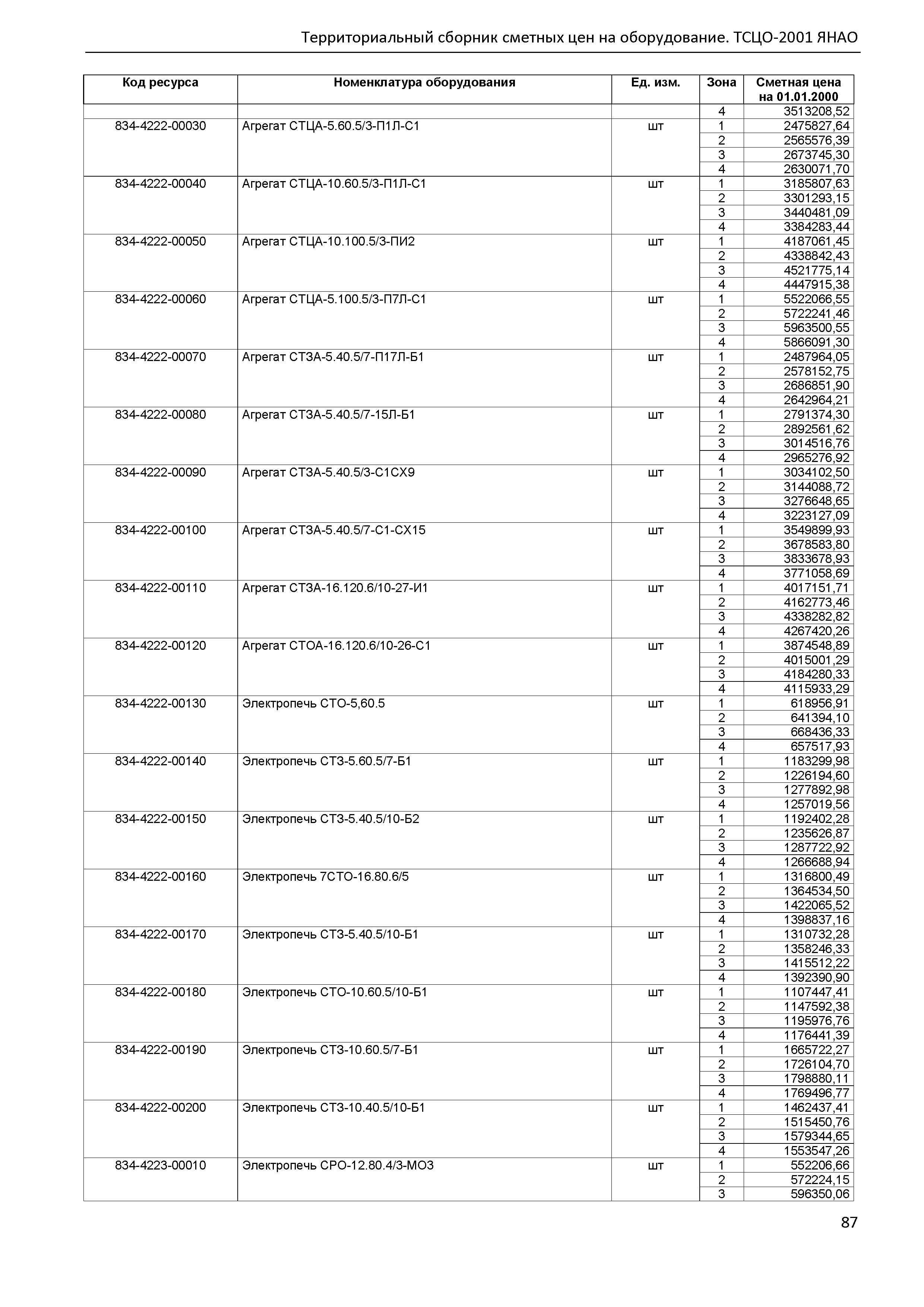 Территориальный сборник сметных цен на оборудование. ТСЦО-2001 ЯНАО

| Код ресурса | Номенклатура оборудования | Ед. изм. | Зона | Сметная цена на 01.01.2000 |
|---|---|---|---|---|
| | | | 4 | 3513208,52 |
| 834-4222-00030 | Агрегат СТЦА-5.60.5/3-П1Л-С1 | шт | 1 | 2475827,64 |
| | | | 2 | 2565576,39 |
| | | | 3 | 2673745,30 |
| | | | 4 | 2630071,70 |
| 834-4222-00040 | Агрегат СТЦА-10.60.5/3-П1Л-С1 | шт | 1 | 3185807,63 |
| | | | 2 | 3301293,15 |
| | | | 3 | 3440481,09 |
| | | | 4 | 3384283,44 |
| 834-4222-00050 | Агрегат СТЦА-10.100.5/3-ПИ2 | шт | 1 | 4187061,45 |
| | | | 2 | 4338842,43 |
| | | | 3 | 4521775,14 |
| | | | 4 | 4447915,38 |
| 834-4222-00060 | Агрегат СТЦА-5.100.5/3-П7Л-С1 | шт | 1 | 5522066,55 |
| | | | 2 | 5722241,46 |
| | | | 3 | 5963500,55 |
| | | | 4 | 5866091,30 |
| 834-4222-00070 | Агрегат СТЗА-5.40.5/7-П17Л-Б1 | шт | 1 | 2487964,05 |
| | | | 2 | 2578152,75 |
| | | | 3 | 2686851,90 |
| | | | 4 | 2642964,21 |
| 834-4222-00080 | Агрегат СТЗА-5.40.5/7-15Л-Б1 | шт | 1 | 2791374,30 |
| | | | 2 | 2892561,62 |
| | | | 3 | 3014516,76 |
| | | | 4 | 2965276,92 |
| 834-4222-00090 | Агрегат СТЗА-5.40.5/3-С1СХ9 | шт | 1 | 3034102,50 |
| | | | 2 | 3144088,72 |
| | | | 3 | 3276648,65 |
| | | | 4 | 3223127,09 |
| 834-4222-00100 | Агрегат СТЗА-5.40.5/7-С1-СХ15 | шт | 1 | 3549899,93 |
| | | | 2 | 3678583,80 |
| | | | 3 | 3833678,93 |
| | | | 4 | 3771058,69 |
| 834-4222-00110 | Агрегат СТЗА-16.120.6/10-27-И1 | шт | 1 | 4017151,71 |
| | | | 2 | 4162773,46 |
| | | | 3 | 4338282,82 |
| | | | 4 | 4267420,26 |
| 834-4222-00120 | Агрегат СТОА-16.120.6/10-26-С1 | шт | 1 | 3874548,89 |
| | | | 2 | 4015001,29 |
| | | | 3 | 4184280,33 |
| | | | 4 | 4115933,29 |
| 834-4222-00130 | Электропечь СТО-5,60.5 | шт | 1 | 618956,91 |
| | | | 2 | 641394,10 |
| | | | 3 | 668436,33 |
| | | | 4 | 657517,93 |
| 834-4222-00140 | Электропечь СТЗ-5.60.5/7-Б1 | шт | 1 | 1183299,98 |
| | | | 2 | 1226194,60 |
| | | | 3 | 1277892,98 |
| | | | 4 | 1257019,56 |
| 834-4222-00150 | Электропечь СТЗ-5.40.5/10-Б2 | шт | 1 | 1192402,28 |
| | | | 2 | 1235626,87 |
| | | | 3 | 1287722,92 |
| | | | 4 | 1266688,94 |
| 834-4222-00160 | Электропечь 7СТО-16.80.6/5 | шт | 1 | 1316800,49 |
| | | | 2 | 1364534,50 |
| | | | 3 | 1422065,52 |
| | | | 4 | 1398837,16 |
| 834-4222-00170 | Электропечь СТЗ-5.40.5/10-Б1 | шт | 1 | 1310732,28 |
| | | | 2 | 1358246,33 |
| | | | 3 | 1415512,22 |
| | | | 4 | 1392390,90 |
| 834-4222-00180 | Электропечь СТО-10.60.5/10-Б1 | шт | 1 | 1107447,41 |
| | | | 2 | 1147592,38 |
| | | | 3 | 1195976,76 |
| | | | 4 | 1176441,39 |
| 834-4222-00190 | Электропечь СТЗ-10.60.5/7-Б1 | шт | 1 | 1665722,27 |
| | | | 2 | 1726104,70 |
| | | | 3 | 1798880,11 |
| | | | 4 | 1769496,77 |
| 834-4222-00200 | Электропечь СТЗ-10.40.5/10-Б1 | шт | 1 | 1462437,41 |
| | | | 2 | 1515450,76 |
| | | | 3 | 1579344,65 |
| | | | 4 | 1553547,26 |
| 834-4223-00010 | Электропечь СРО-12.80.4/3-МО3 | шт | 1 | 552206,66 |
| | | | 2 | 572224,15 |
| | | | 3 | 596350,06 |

87